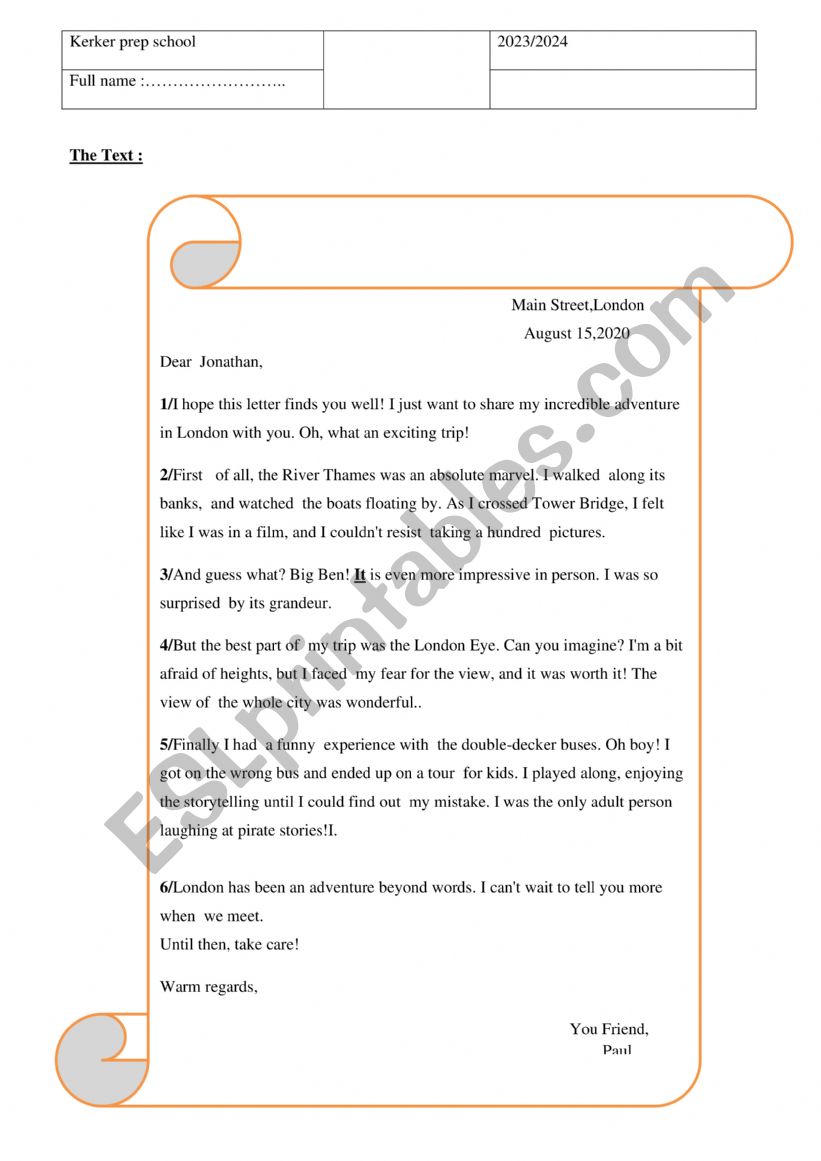 | Kerker prep school | | 2023/2024 |
|---|---|---|
| Full name :…………………….. | | |

The Text :

Main Street,London
August 15,2020

Dear Jonathan,

1/I hope this letter finds you well! I just want to share my incredible adventure in London with you. Oh, what an exciting trip!

2/First of all, the River Thames was an absolute marvel. I walked along its banks, and watched the boats floating by. As I crossed Tower Bridge, I felt like I was in a film, and I couldn't resist taking a hundred pictures.

3/And guess what? Big Ben! It is even more impressive in person. I was so surprised by its grandeur.

4/But the best part of my trip was the London Eye. Can you imagine? I'm a bit afraid of heights, but I faced my fear for the view, and it was worth it! The view of the whole city was wonderful..

5/Finally I had a funny experience with the double-decker buses. Oh boy! I got on the wrong bus and ended up on a tour for kids. I played along, enjoying the storytelling until I could find out my mistake. I was the only adult person laughing at pirate stories!I.

6/London has been an adventure beyond words. I can't wait to tell you more when we meet.
Until then, take care!

Warm regards,

You Friend,
Paul

ESLprintables.com